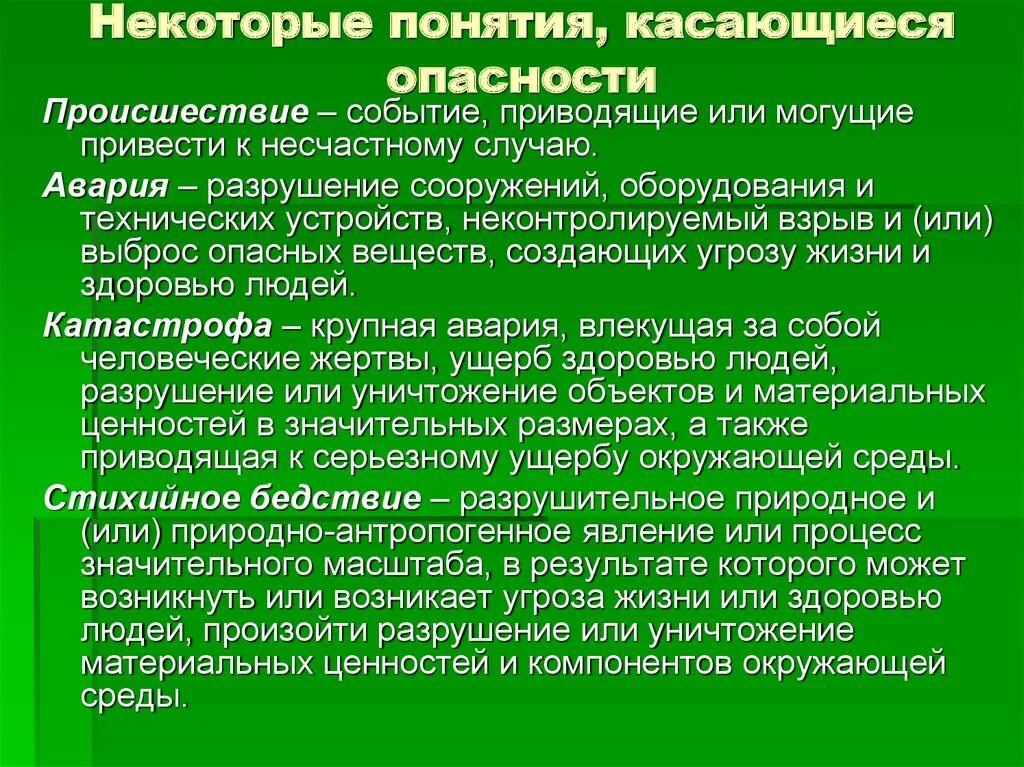 Некоторые понятия, касающиеся опасности

Происшествие – событие, приводящие или могущие привести к несчастному случаю.

Авария – разрушение сооружений, оборудования и технических устройств, неконтролируемый взрыв и (или) выброс опасных веществ, создающих угрозу жизни и здоровью людей.

Катастрофа – крупная авария, влекущая за собой человеческие жертвы, ущерб здоровью людей, разрушение или уничтожение объектов и материальных ценностей в значительных размерах, а также приводящая к серьезному ущербу окружающей среды.

Стихийное бедствие – разрушительное природное и (или) природно-антропогенное явление или процесс значительного масштаба, в результате которого может возникнуть или возникает угроза жизни или здоровью людей, произойти разрушение или уничтожение материальных ценностей и компонентов окружающей среды.